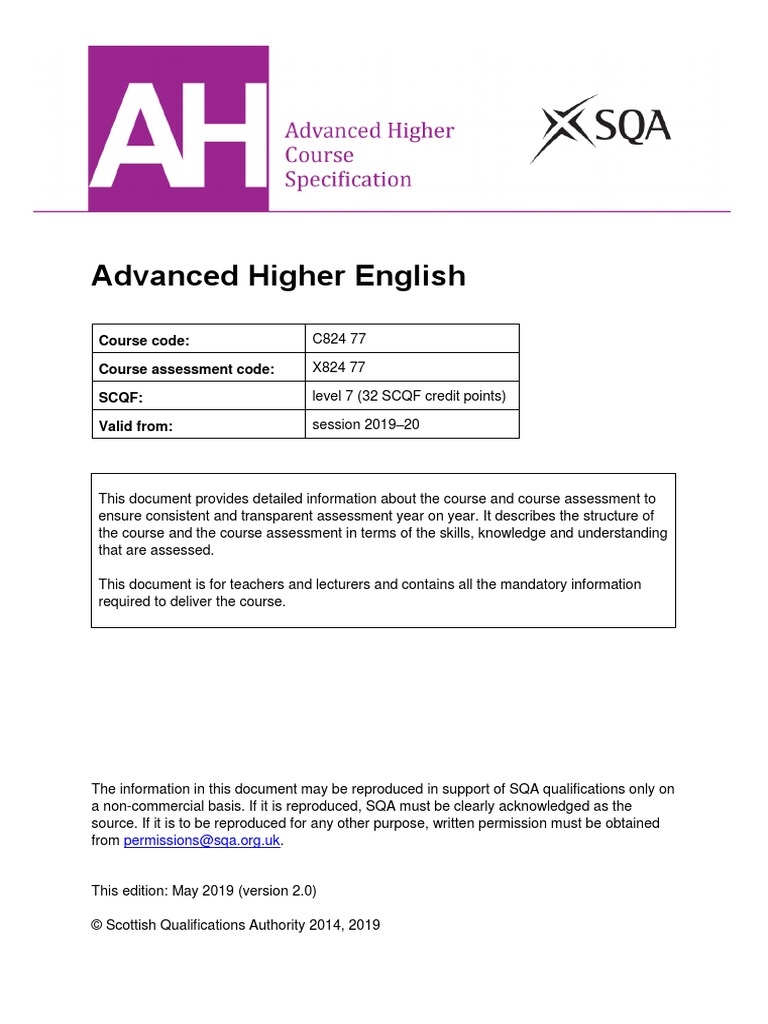 AH

Advanced Higher Course Specification

SQA

Advanced Higher English

| Course code: | C824 77 |
|---|---|
| Course assessment code: | X824 77 |
| SCQF: | level 7 (32 SCQF credit points) |
| Valid from: | session 2019–20 |

This document provides detailed information about the course and course assessment to ensure consistent and transparent assessment year on year. It describes the structure of the course and the course assessment in terms of the skills, knowledge and understanding that are assessed.

This document is for teachers and lecturers and contains all the mandatory information required to deliver the course.

The information in this document may be reproduced in support of SQA qualifications only on a non-commercial basis. If it is reproduced, SQA must be clearly acknowledged as the source. If it is to be reproduced for any other purpose, written permission must be obtained from permissions@sqa.org.uk.

This edition: May 2019 (version 2.0)

© Scottish Qualifications Authority 2014, 2019